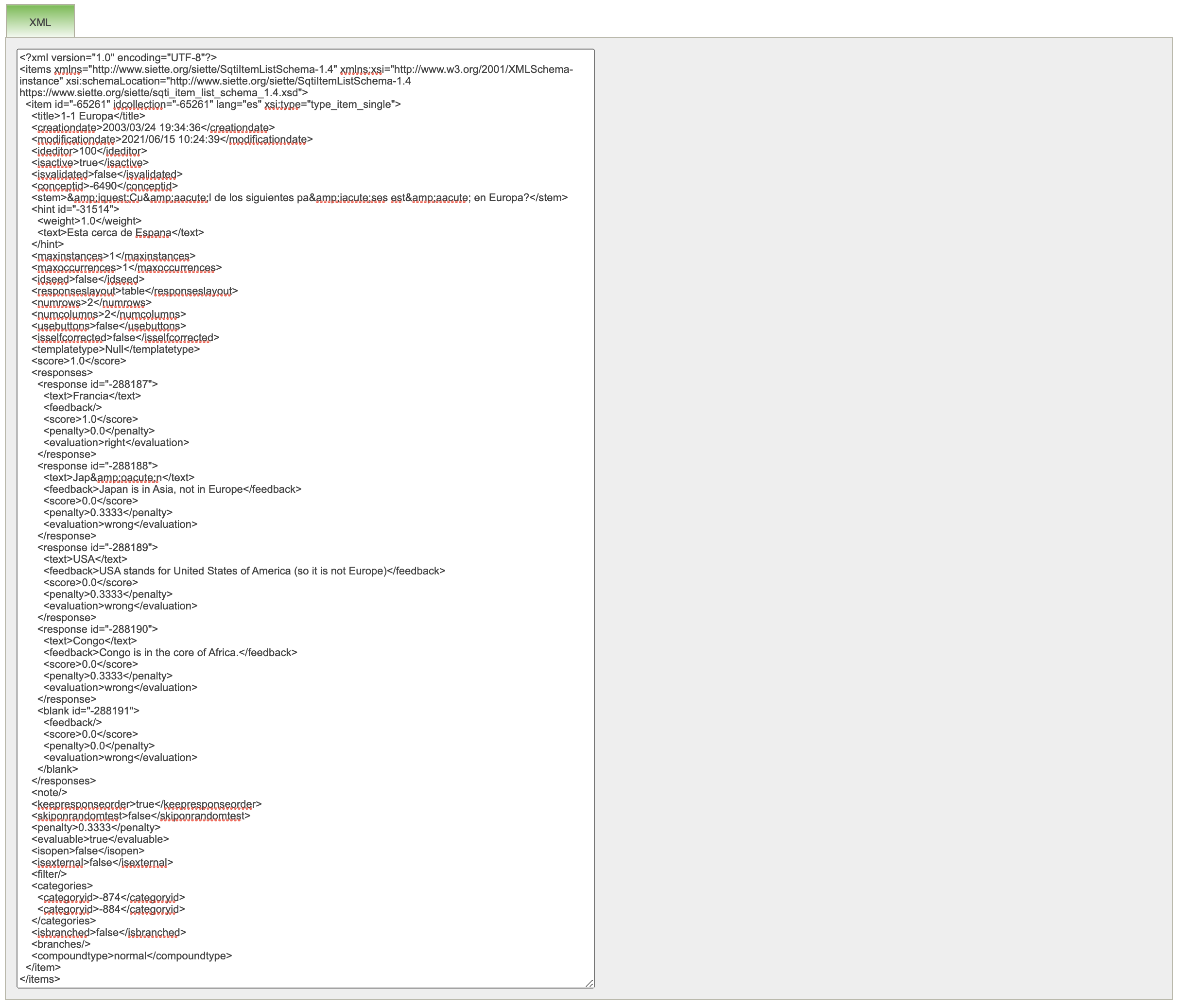 XML

<?xml version="1.0" encoding="UTF-8"?>
<items xmlns="http://www.siette.org/siette/SqtiItemListSchema-1.4" xmlns:xsi="http://www.w3.org/2001/XMLSchema-instance" xsi:schemaLocation="http://www.siette.org/siette/SqtiItemListSchema-1.4 https://www.siette.org/siette/sqti_item_list_schema_1.4.xsd">
  <item id="-65261" idcollection="-65261" lang="es" xsi:type="type_item_single">
    <title>1-1 Europa</title>
    <creationdate>2003/03/24 19:34:36</creationdate>
    <modificationdate>2021/06/15 10:24:39</modificationdate>
    <ideditor>100</ideditor>
    <isactive>true</isactive>
    <isvalidated>false</isvalidated>
    <conceptid>-6490</conceptid>
    <stem>&amp;iquest;Cu&amp;aacute;l de los siguientes pa&amp;iacute;ses est&amp;aacute; en Europa?</stem>
    <hint id="-31514">
      <weight>1.0</weight>
      <text>Esta cerca de Espana</text>
    </hint>
    <maxinstances>1</maxinstances>
    <maxoccurrences>1</maxoccurrences>
    <idseed>false</idseed>
    <responseslayout>table</responseslayout>
    <numrows>2</numrows>
    <numcolumns>2</numcolumns>
    <usebuttons>false</usebuttons>
    <isselfcorrected>false</isselfcorrected>
    <templatetype>Null</templatetype>
    <score>1.0</score>
    <responses>
      <response id="-288187">
        <text>Francia</text>
        <feedback/>
        <score>1.0</score>
        <penalty>0.0</penalty>
        <evaluation>right</evaluation>
      </response>
      <response id="-288188">
        <text>Jap&amp;oacute;n</text>
        <feedback>Japan is in Asia, not in Europe</feedback>
        <score>0.0</score>
        <penalty>0.3333</penalty>
        <evaluation>wrong</evaluation>
      </response>
      <response id="-288189">
        <text>USA</text>
        <feedback>USA stands for United States of America (so it is not Europe)</feedback>
        <score>0.0</score>
        <penalty>0.3333</penalty>
        <evaluation>wrong</evaluation>
      </response>
      <response id="-288190">
        <text>Congo</text>
        <feedback>Congo is in the core of Africa.</feedback>
        <score>0.0</score>
        <penalty>0.3333</penalty>
        <evaluation>wrong</evaluation>
      </response>
      <blank id="-288191">
        <feedback/>
        <score>0.0</score>
        <penalty>0.0</penalty>
        <evaluation>wrong</evaluation>
      </blank>
    </responses>
    <note/>
    <keepresponseorder>true</keepresponseorder>
    <skiponrandomtest>false</skiponrandomtest>
    <penalty>0.3333</penalty>
    <evaluable>true</evaluable>
    <isopen>false</isopen>
    <isexternal>false</isexternal>
    <filter/>
    <categories>
      <categoryid>-874</categoryid>
      <categoryid>-884</categoryid>
    </categories>
    <isbranched>false</isbranched>
    <branches/>
    <compoundtype>normal</compoundtype>
  </item>
</items>